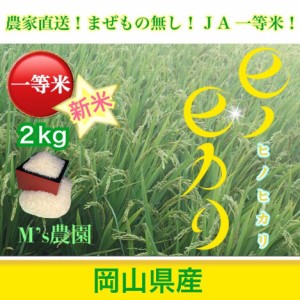 農家直送！まぜもの無し！ＪＡ一等米！

一等米

新米

2kg

M's農園

ひのひかり

ヒノヒカリ

岡山県産